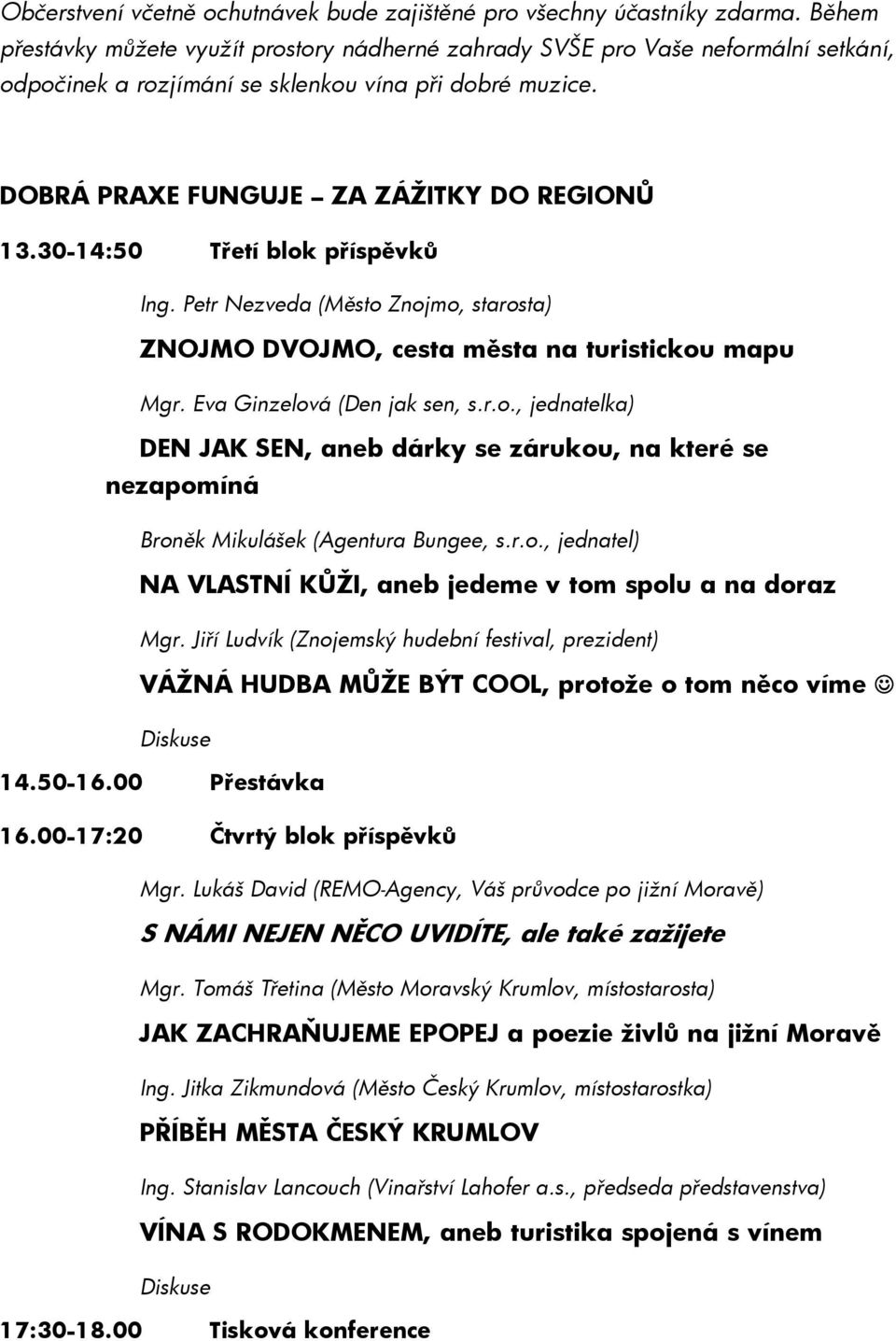 Občerstvení včetně ochutnávek bude zajištěné pro všechny účastníky zdarma. Během přestávky můžete využít prostory nádherné zahrady SVŠE pro Vaše neformální setkání, odpočinek a rozjímání se sklenkou vína při dobré muzice.

DOBRÁ PRAXE FUNGUJE – ZA ZÁŽITKY DO REGIONŮ

13.30-14:50 Třetí blok příspěvků

Ing. Petr Nezveda (Město Znojmo, starosta)

ZNOJMO DVOJMO, cesta města na turistickou mapu

Mgr. Eva Ginzelová (Den jak sen, s.r.o., jednatelka)

DEN JAK SEN, aneb dárky se zárukou, na které se nezapomíná

Broněk Mikulášek (Agentura Bungee, s.r.o., jednatel)

NA VLASTNÍ KŮŽI, aneb jedeme v tom spolu a na doraz

Mgr. Jiří Ludvík (Znojemský hudební festival, prezident)

VÁŽNÁ HUDBA MŮŽE BÝT COOL, protože o tom něco víme ☺

Diskuse

14.50-16.00 Přestávka

16.00-17:20 Čtvrtý blok příspěvků

Mgr. Lukáš David (REMO-Agency, Váš průvodce po jižní Moravě)

S NÁMI NEJEN NĚCO UVIDÍTE, ale také zažijete

Mgr. Tomáš Třetina (Město Moravský Krumlov, místostarosta)

JAK ZACHRAŇUJEME EPOPEJ a poezie živlů na jižní Moravě

Ing. Jitka Zikmundová (Město Český Krumlov, místostarostka)

PŘÍBĚH MĚSTA ČESKÝ KRUMLOV

Ing. Stanislav Lancouch (Vinařství Lahofer a.s., předseda představenstva)

VÍNA S RODOKMENEM, aneb turistika spojená s vínem

Diskuse

17:30-18.00 Tisková konference